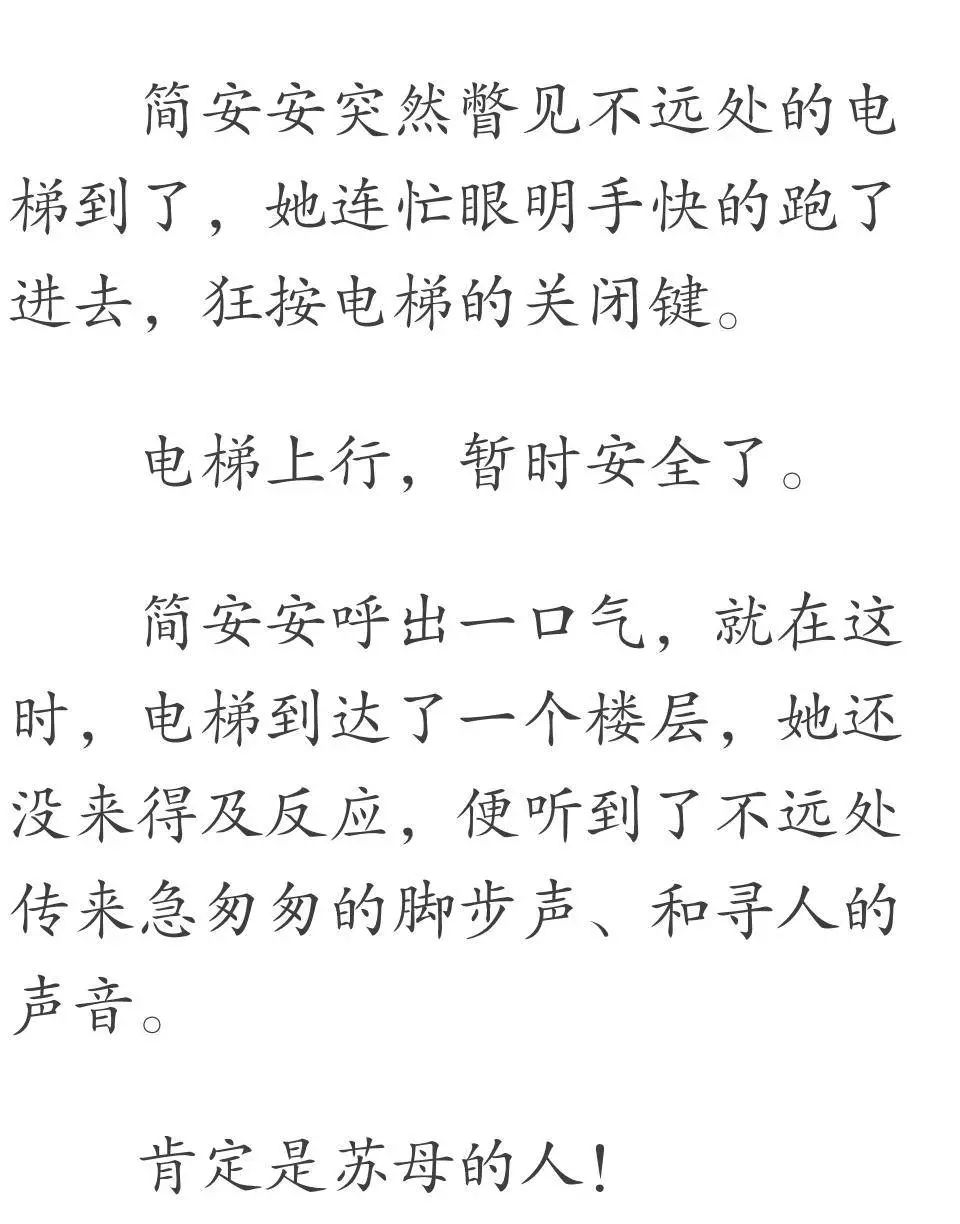 简安安突然瞥见不远处的电梯到了，她连忙眼明手快的跑了进去，狂按电梯的关闭键。

电梯上行，暂时安全了。

简安安呼出一口气，就在这时，电梯到达了一个楼层，她还没来得及反应，便听到了不远处传来急匆匆的脚步声、和寻人的声音。

肯定是苏母的人！